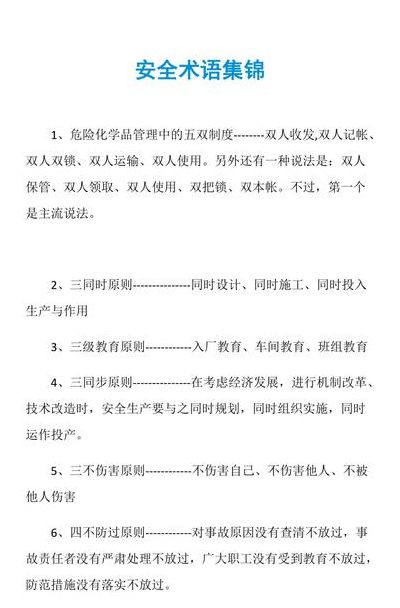 安全术语集锦

1、危险化学品管理中的五双制度--------双人收发,双人记帐、双人双锁、双人运输、双人使用。另外还有一种说法是：双人保管、双人领取、双人使用、双把锁、双本帐。不过，第一个是主流说法。

2、三同时原则--------------同时设计、同时施工、同时投入生产与作用

3、三级教育原则-----------入厂教育、车间教育、班组教育

4、三同步原则--------------在考虑经济发展，进行机制改革、技术改造时，安全生产要与之同时规划，同时组织实施，同时运作投产。

5、三不伤害原则-----------不伤害自己、不伤害他人、不被他人伤害

6、四不防过原则-----------对事故原因没有查清不放过，事故责任者没有严肃处理不放过，广大职工没有受到教育不放过，防范措施没有落实不放过。